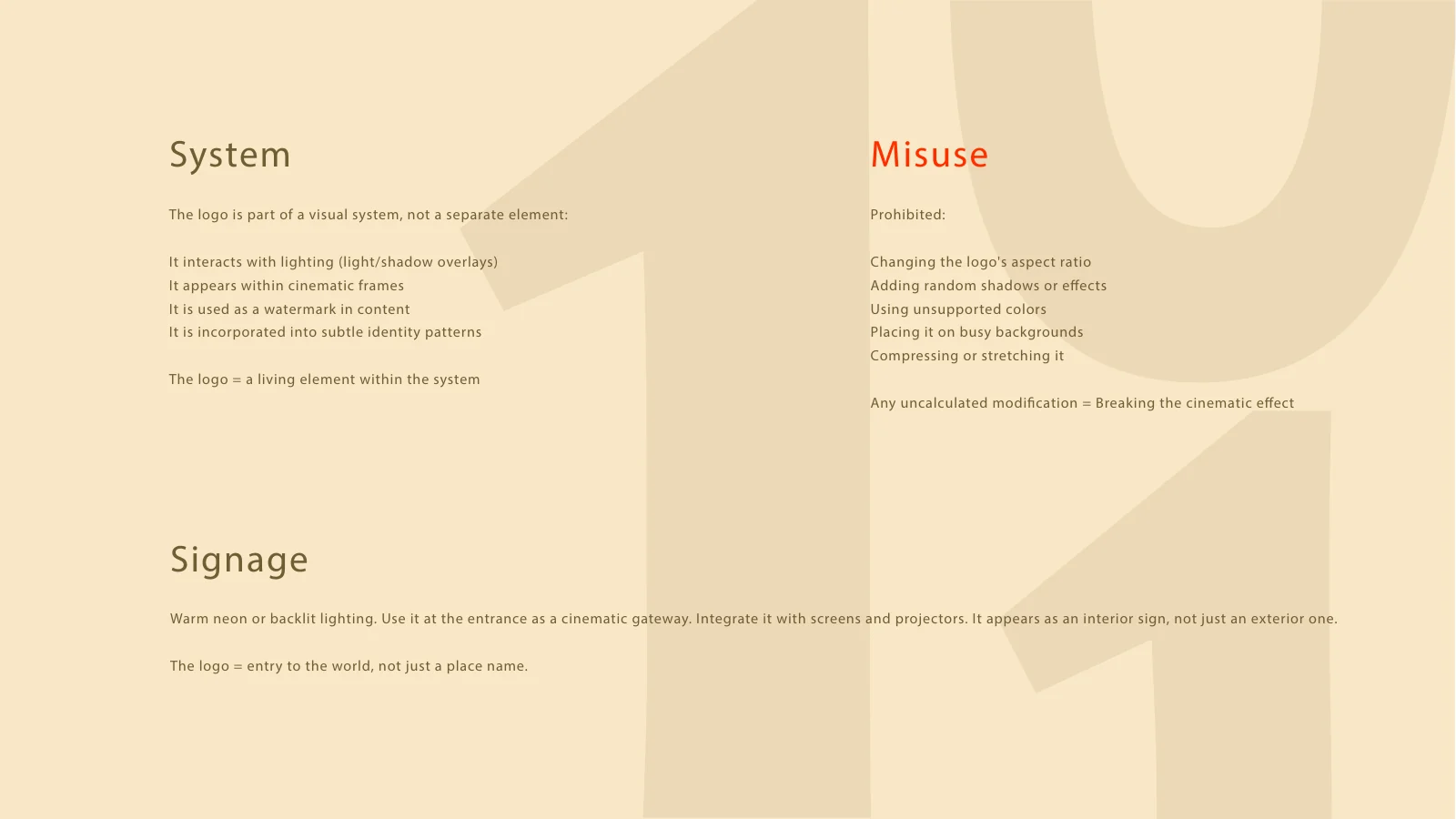 System

The logo is part of a visual system, not a separate element:

It interacts with lighting (light/shadow overlays)
It appears within cinematic frames
It is used as a watermark in content
It is incorporated into subtle identity patterns

The logo = a living element within the system

Misuse

Prohibited:

Changing the logo's aspect ratio
Adding random shadows or effects
Using unsupported colors
Placing it on busy backgrounds
Compressing or stretching it

Any uncalculated modification = Breaking the cinematic effect

Signage

Warm neon or backlit lighting. Use it at the entrance as a cinematic gateway. Integrate it with screens and projectors. It appears as an interior sign, not just an exterior one.

The logo = entry to the world, not just a place name.